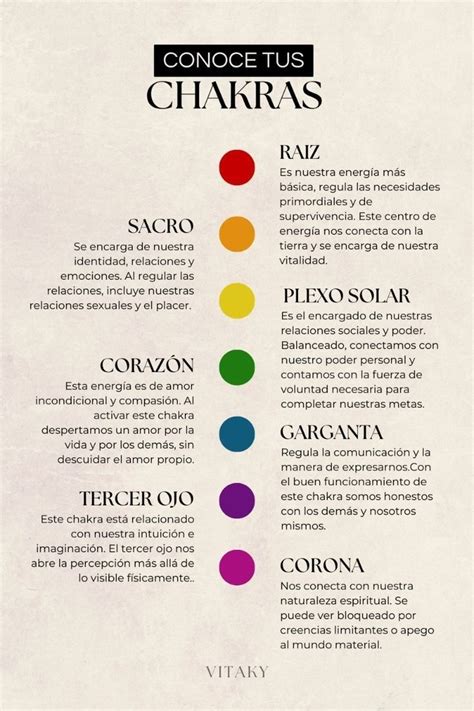 CONOCE TUS
CHAKRAS

RAIZ
Es nuestra energía más básica, regula las necesidades primordiales y de supervivencia. Este centro de energía nos conecta con la tierra y se encarga de nuestra vitalidad.

SACRO
Se encarga de nuestra identidad, relaciones y emociones. Al regular las relaciones, incluye nuestras relaciones sexuales y el placer.

PLEXO SOLAR
Es el encargado de nuestras relaciones sociales y poder. Balanceado, conectamos con nuestro poder personal y contamos con la fuerza de voluntad necesaria para completar nuestras metas.

CORAZÓN
Esta energía es de amor incondicional y compasión. Al activar este chakra despertamos un amor por la vida y por los demás, sin descuidar el amor propio.

GARGANTA
Regula la comunicación y la manera de expresarnos.Con el buen funcionamiento de este chakra somos honestos con los demás y nosotros mismos.

TERCER OJO
Este chakra está relacionado con nuestra intuición e imaginación. El tercer ojo nos abre la percepción más allá de lo visible físicamente..

CORONA
Nos conecta con nuestra naturaleza espiritual. Se puede ver bloqueado por creencias limitantes o apego al mundo material.

VITAKY